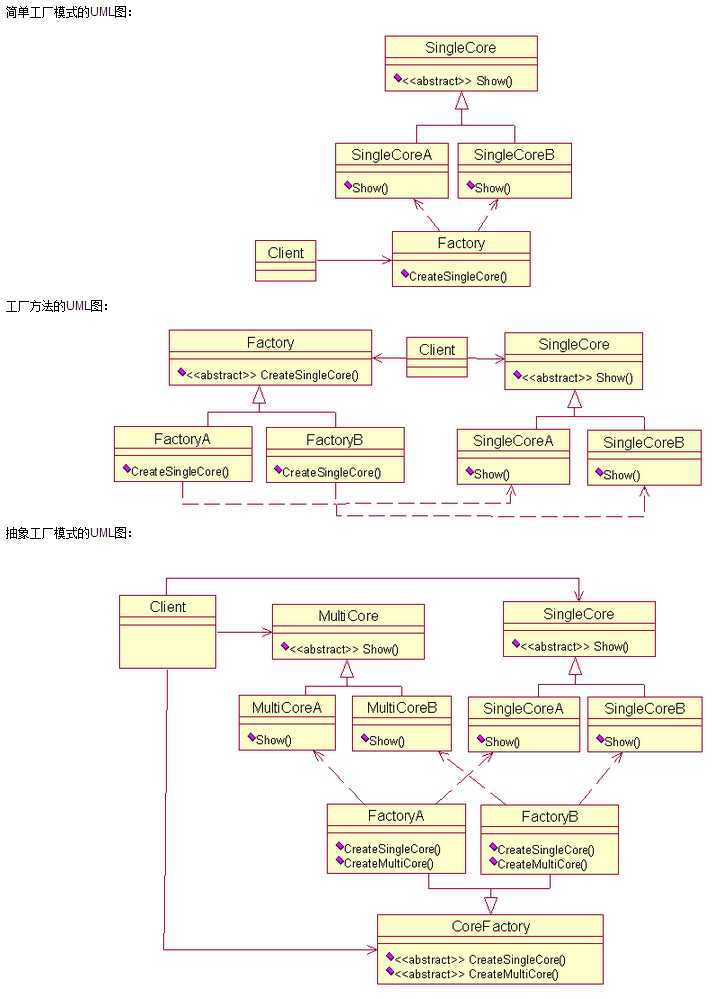 简单工厂模式的UML图：

SingleCore
<<abstract>> Show()

SingleCoreA
Show()

SingleCoreB
Show()

Client

Factory
CreateSingleCore()

工厂方法的UML图：

Factory
<<abstract>> CreateSingleCore()

Client

SingleCore
<<abstract>> Show()

FactoryA
CreateSingleCore()

FactoryB
CreateSingleCore()

SingleCoreA
Show()

SingleCoreB
Show()

抽象工厂模式的UML图：

Client

MultiCore
<<abstract>> Show()

SingleCore
<<abstract>> Show()

MultiCoreA
Show()

MultiCoreB
Show()

SingleCoreA
Show()

SingleCoreB
Show()

FactoryA
CreateSingleCore()
CreateMultiCore()

FactoryB
CreateSingleCore()
CreateMultiCore()

CoreFactory
<<abstract>> CreateSingleCore()
<<abstract>> CreateMultiCore()